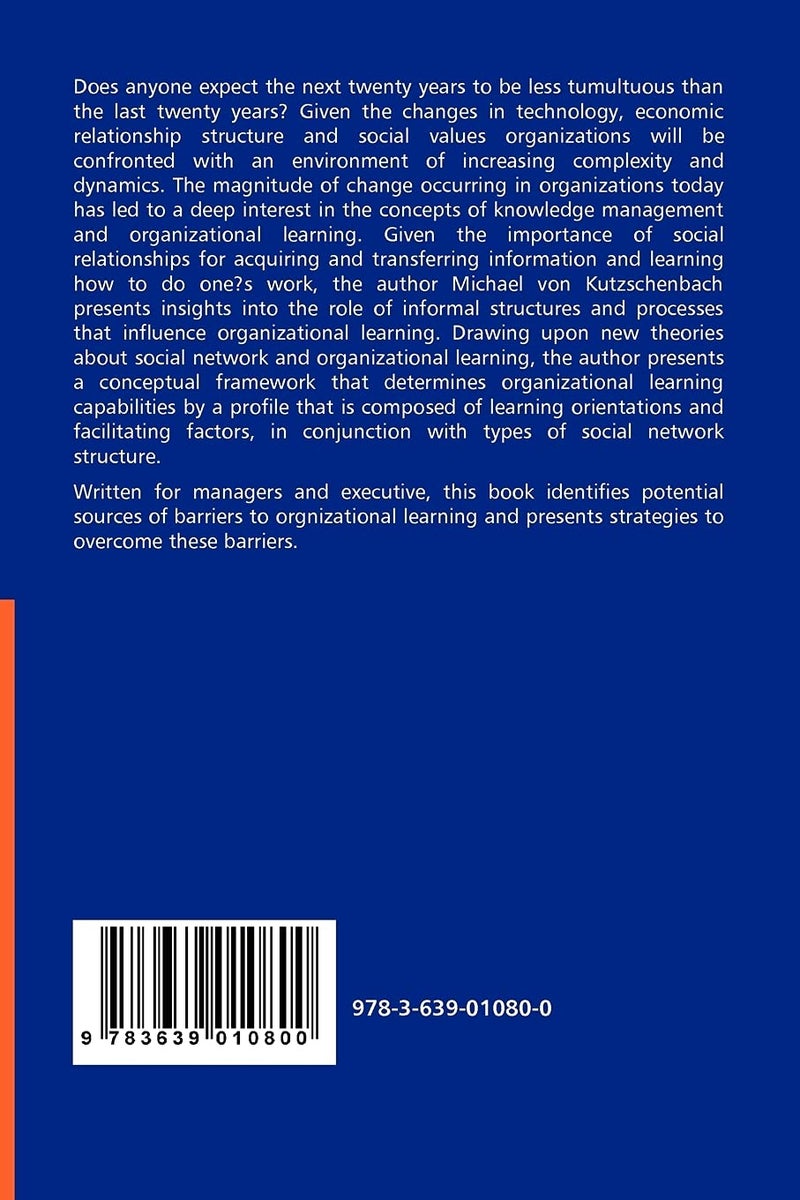 Does anyone expect the next twenty years to be less tumultuous than the last twenty years? Given the changes in technology, economic relationship structure and social values organizations will be confronted with an environment of increasing complexity and dynamics. The magnitude of change occurring in organizations today has led to a deep interest in the concepts of knowledge management and organizational learning. Given the importance of social relationships for acquiring and transferring information and learning how to do one?s work, the author Michael von Kutzschenbach presents insights into the role of informal structures and processes that influence organizational learning. Drawing upon new theories about social network and organizational learning, the author presents a conceptual framework that determines organizational learning capabilities by a profile that is composed of learning orientations and facilitating factors, in conjunction with types of social network structure.

Written for managers and executive, this book identifies potential sources of barriers to orgnizational learning and presents strategies to overcome these barriers.

9 783639 010800

978-3-639-01080-0